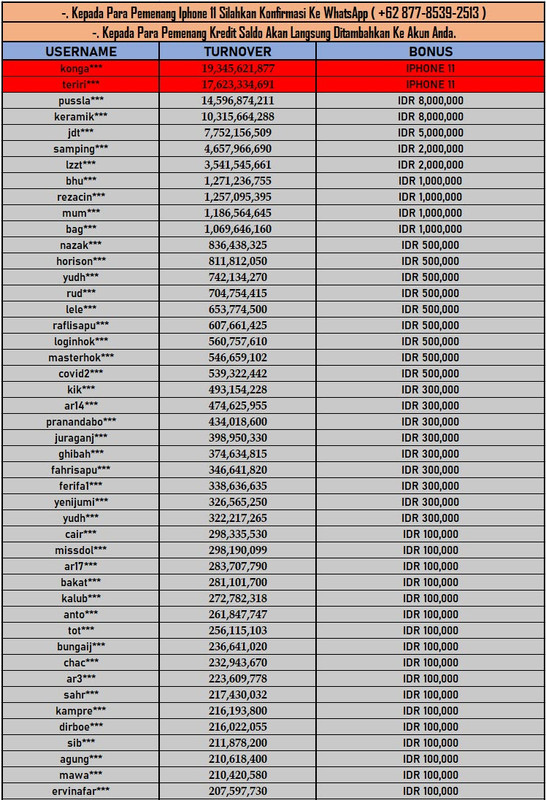 -. Kepada Para Pemenang Iphone 11 Silahkan Konfirmasi Ke WhatsApp ( +62 877-8539-2513 )

-. Kepada Para Pemenang Kredit Saldo Akan Langsung Ditambahkan Ke Akun Anda.

| USERNAME | TURNOVER | BONUS |
|---|---|---|
| konga*** | 19,345,621,877 | IPHONE 11 |
| teriri*** | 17,623,334,691 | IPHONE 11 |
| pussla*** | 14,596,874,211 | IDR 8,000,000 |
| keramik*** | 10,315,664,288 | IDR 8,000,000 |
| jdt*** | 7,752,156,509 | IDR 5,000,000 |
| samping*** | 4,657,966,690 | IDR 2,000,000 |
| lzzt*** | 3,541,545,661 | IDR 2,000,000 |
| bhu*** | 1,271,236,755 | IDR 1,000,000 |
| rezacin*** | 1,257,095,395 | IDR 1,000,000 |
| mum*** | 1,186,564,645 | IDR 1,000,000 |
| bag*** | 1,069,646,160 | IDR 1,000,000 |
| nazak*** | 836,438,325 | IDR 500,000 |
| horison*** | 811,812,050 | IDR 500,000 |
| yudh*** | 742,134,270 | IDR 500,000 |
| rud*** | 704,754,415 | IDR 500,000 |
| lele*** | 653,774,500 | IDR 500,000 |
| raflisapu*** | 607,661,425 | IDR 500,000 |
| loginhok*** | 560,757,610 | IDR 500,000 |
| masterhok*** | 546,659,102 | IDR 500,000 |
| covid2*** | 539,322,442 | IDR 500,000 |
| kik*** | 493,154,228 | IDR 300,000 |
| ar14*** | 474,625,955 | IDR 300,000 |
| pranandabo*** | 434,018,600 | IDR 300,000 |
| juraganj*** | 398,950,330 | IDR 300,000 |
| ghibah*** | 374,634,815 | IDR 300,000 |
| fahrisapu*** | 346,641,820 | IDR 300,000 |
| ferifa1*** | 338,636,635 | IDR 300,000 |
| yenijumi*** | 326,565,250 | IDR 300,000 |
| yudh*** | 322,217,265 | IDR 300,000 |
| cair*** | 298,335,530 | IDR 100,000 |
| missdol*** | 298,190,099 | IDR 100,000 |
| ar17*** | 283,707,790 | IDR 100,000 |
| bakat*** | 281,101,700 | IDR 100,000 |
| kalub*** | 272,782,318 | IDR 100,000 |
| anto*** | 261,847,747 | IDR 100,000 |
| tot*** | 256,115,103 | IDR 100,000 |
| bungaij*** | 236,641,020 | IDR 100,000 |
| chac*** | 232,943,670 | IDR 100,000 |
| ar3*** | 223,609,778 | IDR 100,000 |
| sahr*** | 217,430,032 | IDR 100,000 |
| kampre*** | 216,193,800 | IDR 100,000 |
| dirboe*** | 216,022,055 | IDR 100,000 |
| sib*** | 211,878,200 | IDR 100,000 |
| agung*** | 210,618,400 | IDR 100,000 |
| mawa*** | 210,420,580 | IDR 100,000 |
| ervinafar*** | 207,597,730 | IDR 100,000 |